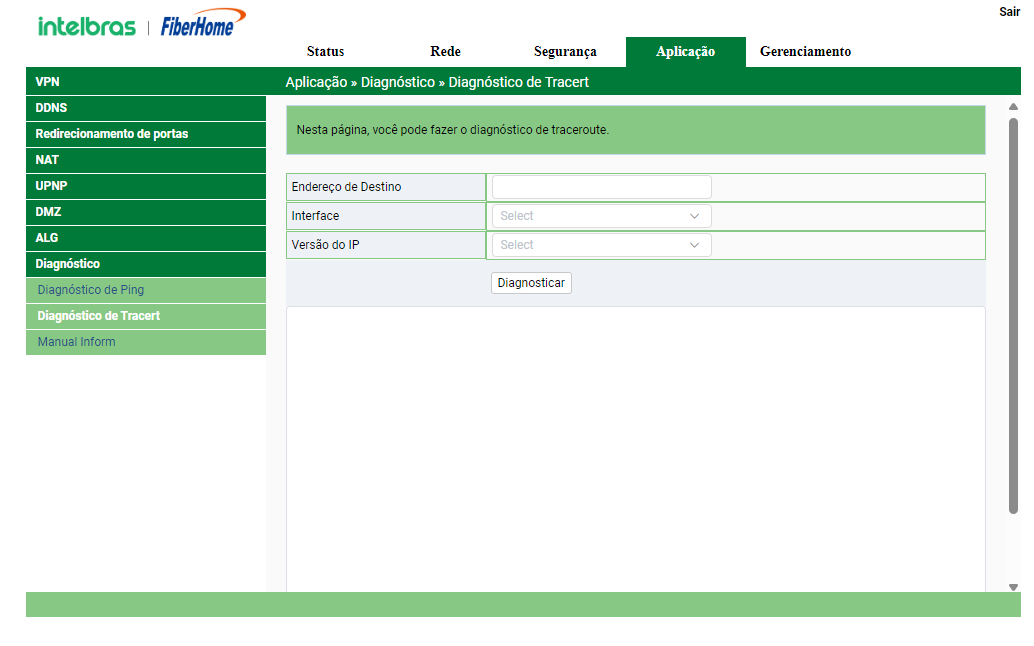 intelbras | FiberHome

Sair

Status
Rede
Segurança
Aplicação
Gerenciamento

VPN
DDNS
Redirecionamento de portas
NAT
UPNP
DMZ
ALG
Diagnóstico
Diagnóstico de Ping
Diagnóstico de Tracert
Manual Inform

Aplicação » Diagnóstico » Diagnóstico de Tracert

Nesta página, você pode fazer o diagnóstico de traceroute.

| Endereço de Destino | |
|---|---|
| Interface | Select |
| Versão do IP | Select |

Diagnosticar